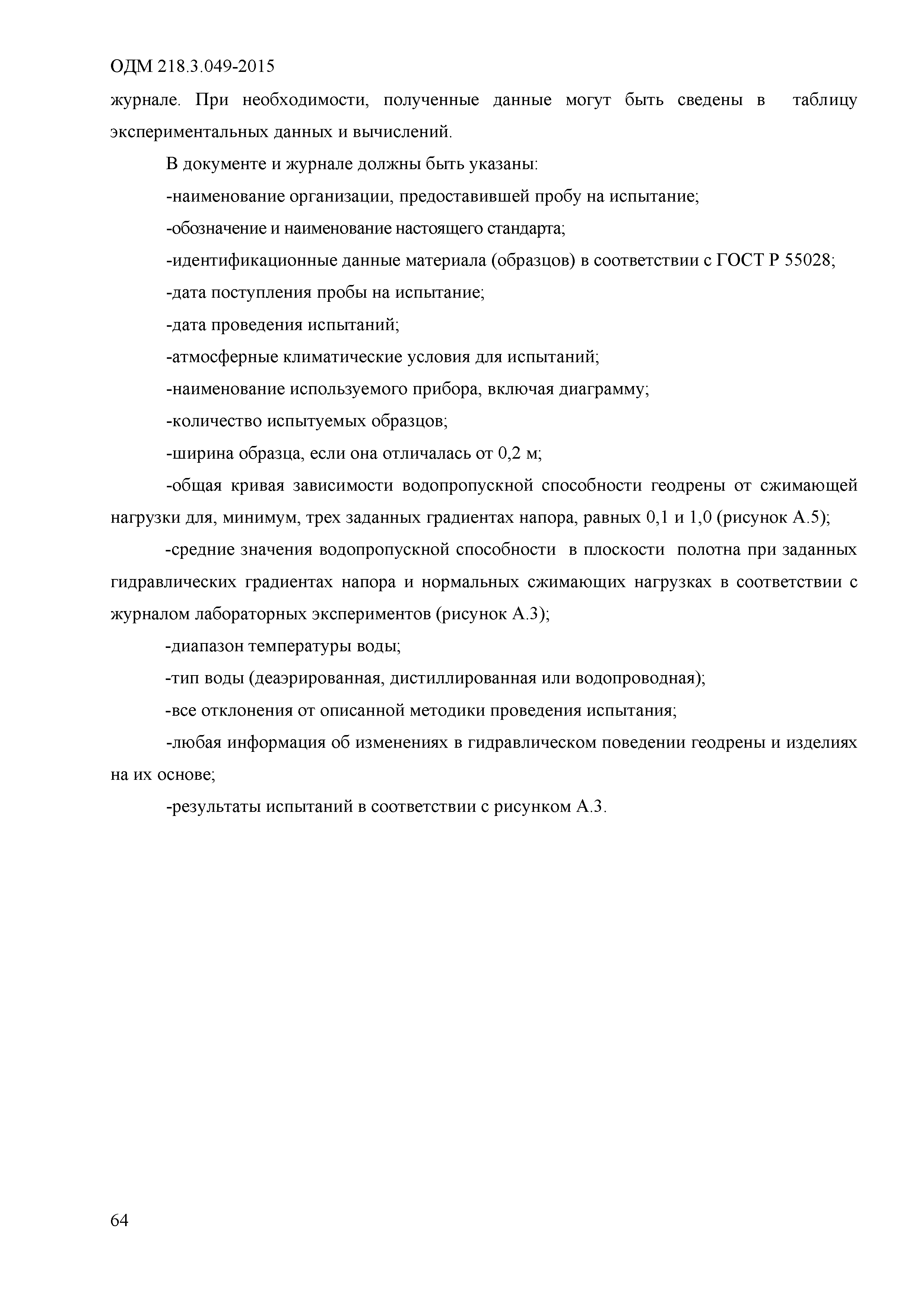 ОДМ 218.3.049-2015

журнале. При необходимости, полученные данные могут быть сведены в таблицу экспериментальных данных и вычислений.

В документе и журнале должны быть указаны:

-наименование организации, предоставившей пробу на испытание;

-обозначение и наименование настоящего стандарта;

-идентификационные данные материала (образцов) в соответствии с ГОСТ Р 55028;

-дата поступления пробы на испытание;

-дата проведения испытаний;

-атмосферные климатические условия для испытаний;

-наименование используемого прибора, включая диаграмму;

-количество испытуемых образцов;

-ширина образца, если она отличалась от 0,2 м;

-общая кривая зависимости водопропускной способности геодрены от сжимающей нагрузки для, минимум, трех заданных градиентах напора, равных 0,1 и 1,0 (рисунок А.5);

-средние значения водопропускной способности в плоскости полотна при заданных гидравлических градиентах напора и нормальных сжимающих нагрузках в соответствии с журналом лабораторных экспериментов (рисунок А.3);

-диапазон температуры воды;

-тип воды (деаэрированная, дистиллированная или водопроводная);

-все отклонения от описанной методики проведения испытания;

-любая информация об изменениях в гидравлическом поведении геодрены и изделиях на их основе;

-результаты испытаний в соответствии с рисунком А.3.

64